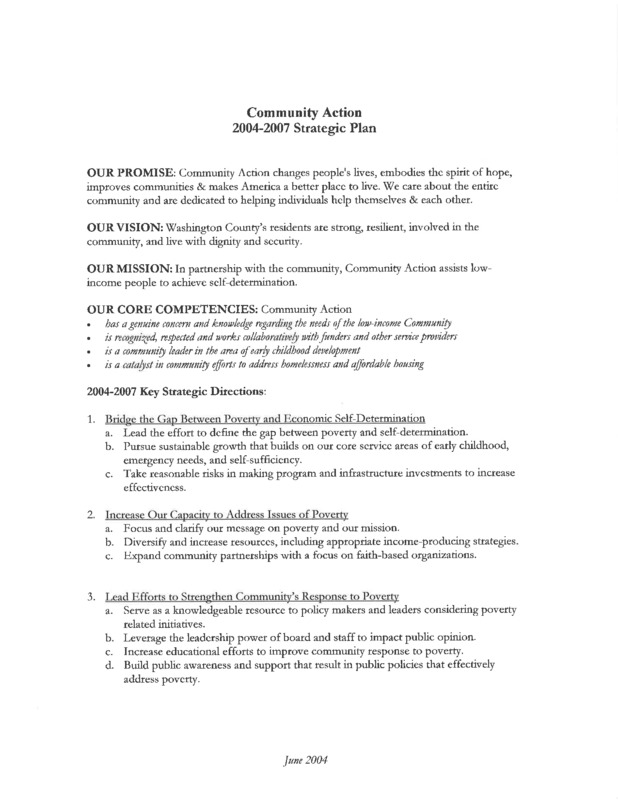 Community Action
2004-2007 Strategic Plan

OUR PROMISE: Community Action changes people's lives, embodies the spirit of hope, improves communities & makes America a better place to live. We care about the entire community and are dedicated to helping individuals help themselves & each other.

OUR VISION: Washington County's residents are strong, resilient, involved in the community, and live with dignity and security.

OUR MISSION: In partnership with the community, Community Action assists low-income people to achieve self-determination.

OUR CORE COMPETENCIES: Community Action
• has a genuine concern and knowledge regarding the needs of the low-income Community
• is recognized, respected and works collaboratively with funders and other service providers
• is a community leader in the area of early childhood development
• is a catalyst in community efforts to address homelessness and affordable housing

2004-2007 Key Strategic Directions:

1. Bridge the Gap Between Poverty and Economic Self-Determination
a. Lead the effort to define the gap between poverty and self-determination.
b. Pursue sustainable growth that builds on our core service areas of early childhood, emergency needs, and self-sufficiency.
c. Take reasonable risks in making program and infrastructure investments to increase effectiveness.

2. Increase Our Capacity to Address Issues of Poverty
a. Focus and clarify our message on poverty and our mission.
b. Diversify and increase resources, including appropriate income-producing strategies.
c. Expand community partnerships with a focus on faith-based organizations.

3. Lead Efforts to Strengthen Community's Response to Poverty
a. Serve as a knowledgeable resource to policy makers and leaders considering poverty related initiatives.
b. Leverage the leadership power of board and staff to impact public opinion.
c. Increase educational efforts to improve community response to poverty.
d. Build public awareness and support that result in public policies that effectively address poverty.

June 2004